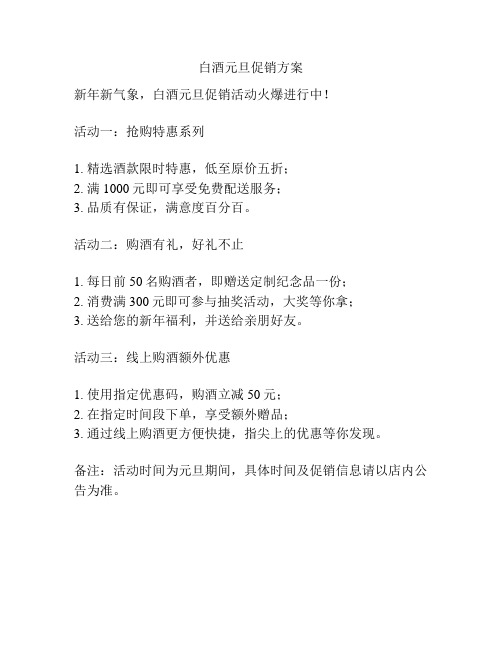 白酒元旦促销方案

新年新气象，白酒元旦促销活动火爆进行中！

活动一：抢购特惠系列

1. 精选酒款限时特惠，低至原价五折；
2. 满 1000 元即可享受免费配送服务；
3. 品质有保证，满意度百分百。

活动二：购酒有礼，好礼不止

1. 每日前 50 名购酒者，即赠送定制纪念品一份；
2. 消费满 300 元即可参与抽奖活动，大奖等你拿；
3. 送给您的新年福利，并送给亲朋好友。

活动三：线上购酒额外优惠

1. 使用指定优惠码，购酒立减 50 元；
2. 在指定时间段下单，享受额外赠品；
3. 通过线上购酒更方便快捷，指尖上的优惠等你发现。

备注：活动时间为元旦期间，具体时间及促销信息请以店内公告为准。